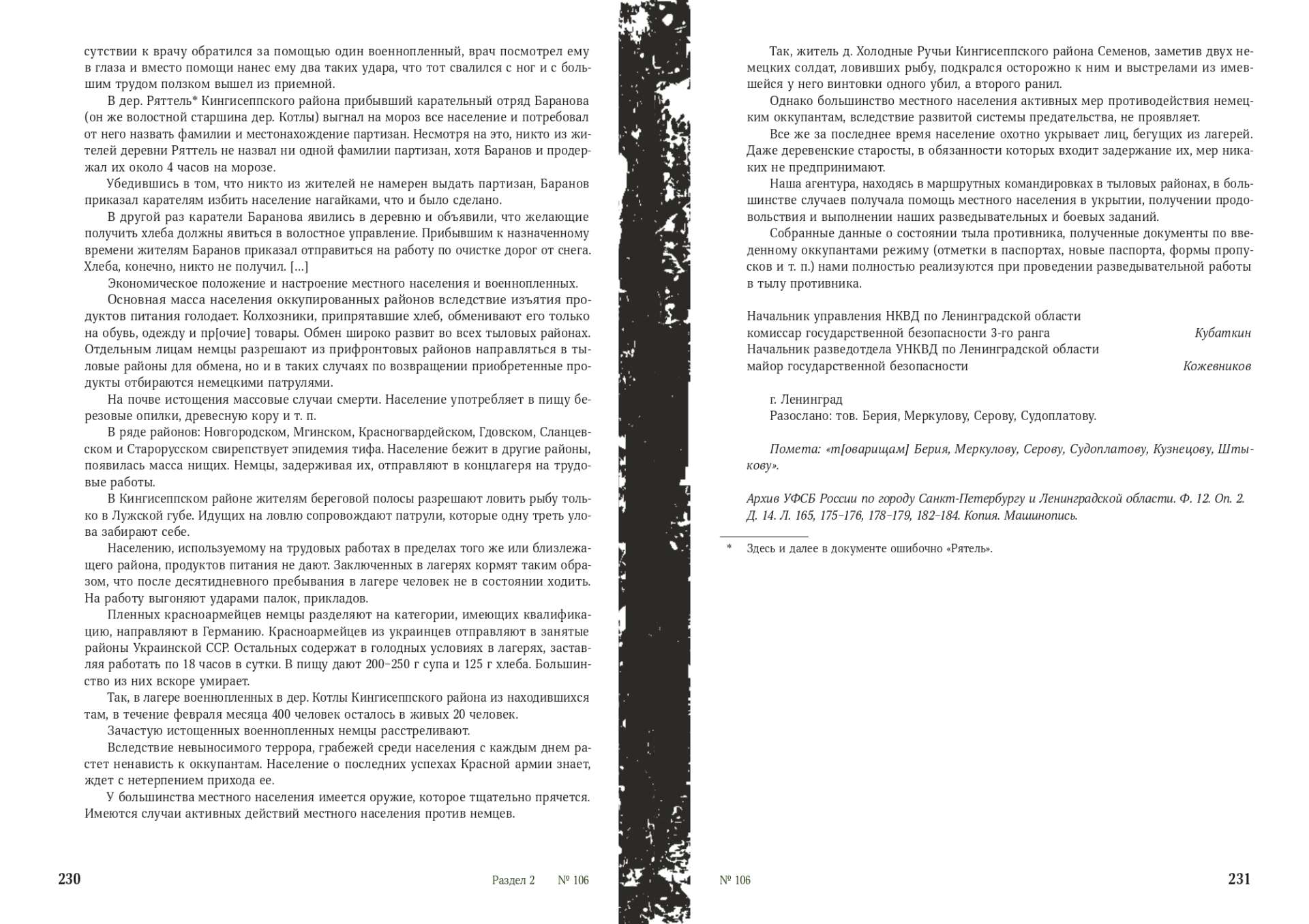 сутствии к врачу обратился за помощью один военнопленный, врач посмотрел ему в глаза и вместо помощи нанес ему два таких удара, что тот свалился с ног и с большим трудом ползком вышел из приемной.

В дер. Ряттель* Кингисеппского района прибывший карательный отряд Баранова (он же волостной старшина дер. Котлы) выгнал на мороз все население и потребовал от него назвать фамилии и местонахождение партизан. Несмотря на это, никто из жителей деревни Ряттель не назвал ни одной фамилии партизан, хотя Баранов и продержал их около 4 часов на морозе.

Убедившись в том, что никто из жителей не намерен выдать партизан, Баранов приказал карателям избить население нагайками, что и было сделано.

В другой раз каратели Баранова явились в деревню и объявили, что желающие получить хлеба должны явиться в волостное управление. Прибывшим к назначенному времени жителям Баранов приказал отправиться на работу по очистке дорог от снега. Хлеба, конечно, никто не получил. [...]

Экономическое положение и настроение местного населения и военнопленных.

Основная масса населения оккупированных районов вследствие изъятия продуктов питания голодает. Колхозники, припрятавшие хлеб, обменивают его только на обувь, одежду и пр[очие] товары. Обмен широко развит во всех тыловых районах. Отдельным лицам немцы разрешают из прифронтовых районов направляться в тыловые районы для обмена, но и в таких случаях по возвращении приобретенные продукты отбираются немецкими патрулями.

На почве истощения массовые случаи смерти. Население употребляет в пищу березовые опилки, древесную кору и т. п.

В ряде районов: Новгородском, Мгинском, Красногвардейском, Гдовском, Сланцевском и Старорусском свирепствует эпидемия тифа. Население бежит в другие районы, появилась масса нищих. Немцы, задерживая их, отправляют в концлагеря на трудовые работы.

В Кингисеппском районе жителям береговой полосы разрешают ловить рыбу только в Лужской губе. Идущих на ловлю сопровождают патрули, которые одну треть улова забирают себе.

Населению, используемому на трудовых работах в пределах того же или близлежащего района, продуктов питания не дают. Заключенных в лагерях кормят таким образом, что после десятидневного пребывания в лагере человек не в состоянии ходить. На работу выгоняют ударами палок, прикладов.

Пленных красноармейцев немцы разделяют на категории, имеющих квалификацию, направляют в Германию. Красноармейцев из украинцев отправляют в занятые районы Украинской ССР. Остальных содержат в голодных условиях в лагерях, заставляя работать по 18 часов в сутки. В пищу дают 200–250 г супа и 125 г хлеба. Большинство из них вскоре умирает.

Так, в лагере военнопленных в дер. Котлы Кингисеппского района из находившихся там, в течение февраля месяца 400 человек осталось в живых 20 человек.

Зачастую истощенных военнопленных немцы расстреливают.

Вследствие невыносимого террора, грабежей среди населения с каждым днем растет ненависть к оккупантам. Население о последних успехах Красной армии знает, ждет с нетерпением прихода ее.

У большинства местного населения имеется оружие, которое тщательно прячется. Имеются случаи активных действий местного населения против немцев.

230 Раздел 2 № 106

Так, житель д. Холодные Ручьи Кингисеппского района Семенов, заметив двух немецких солдат, ловивших рыбу, подкрался осторожно к ним и выстрелами из имевшейся у него винтовки одного убил, а второго ранил.

Однако большинство местного населения активных мер противодействия немецким оккупантам, вследствие развитой системы предательства, не проявляет.

Все же за последнее время население охотно укрывает лиц, бегущих из лагерей. Даже деревенские старосты, в обязанности которых входит задержание их, мер никаких не предпринимают.

Наша агентура, находясь в маршрутных командировках в тыловых районах, в большинстве случаев получала помощь местного населения в укрытии, получении продовольствия и выполнении наших разведывательных и боевых заданий.

Собранные данные о состоянии тыла противника, полученные документы по введенному оккупантами режиму (отметки в паспортах, новые паспорта, формы пропусков и т. п.) нами полностью реализуются при проведении разведывательной работы в тылу противника.

Начальник управления НКВД по Ленинградской области
комиссар государственной безопасности 3-го ранга Кубаткин
Начальник разведотдела УНКВД по Ленинградской области
майор государственной безопасности Кожевников

г. Ленинград
Разослано: тов. Берия, Меркулову, Серову, Судоплатову.

Помета: «т[оварищам] Берия, Меркулову, Серову, Судоплатову, Кузнецову, Штыкову».

Архив УФСБ России по городу Санкт-Петербургу и Ленинградской области. Ф. 12. Оп. 2. Д. 14. Л. 165, 175–176, 178–179, 182–184. Копия. Машинопись.

* Здесь и далее в документе ошибочно «Рятель».

№ 106 231